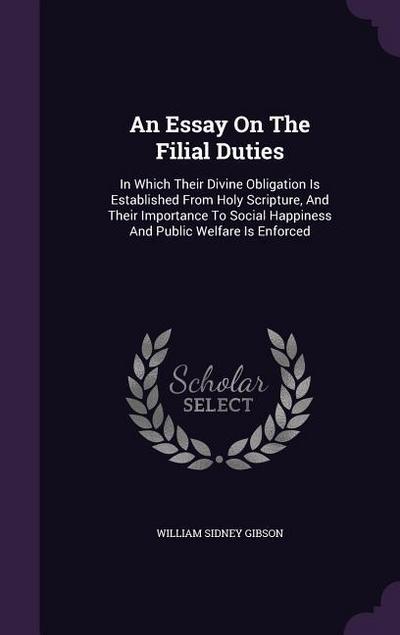 An Essay On The Filial Duties

In Which Their Divine Obligation Is Established From Holy Scripture, And Their Importance To Social Happiness And Public Welfare Is Enforced

Scholar
SELECT

WILLIAM SIDNEY GIBSON